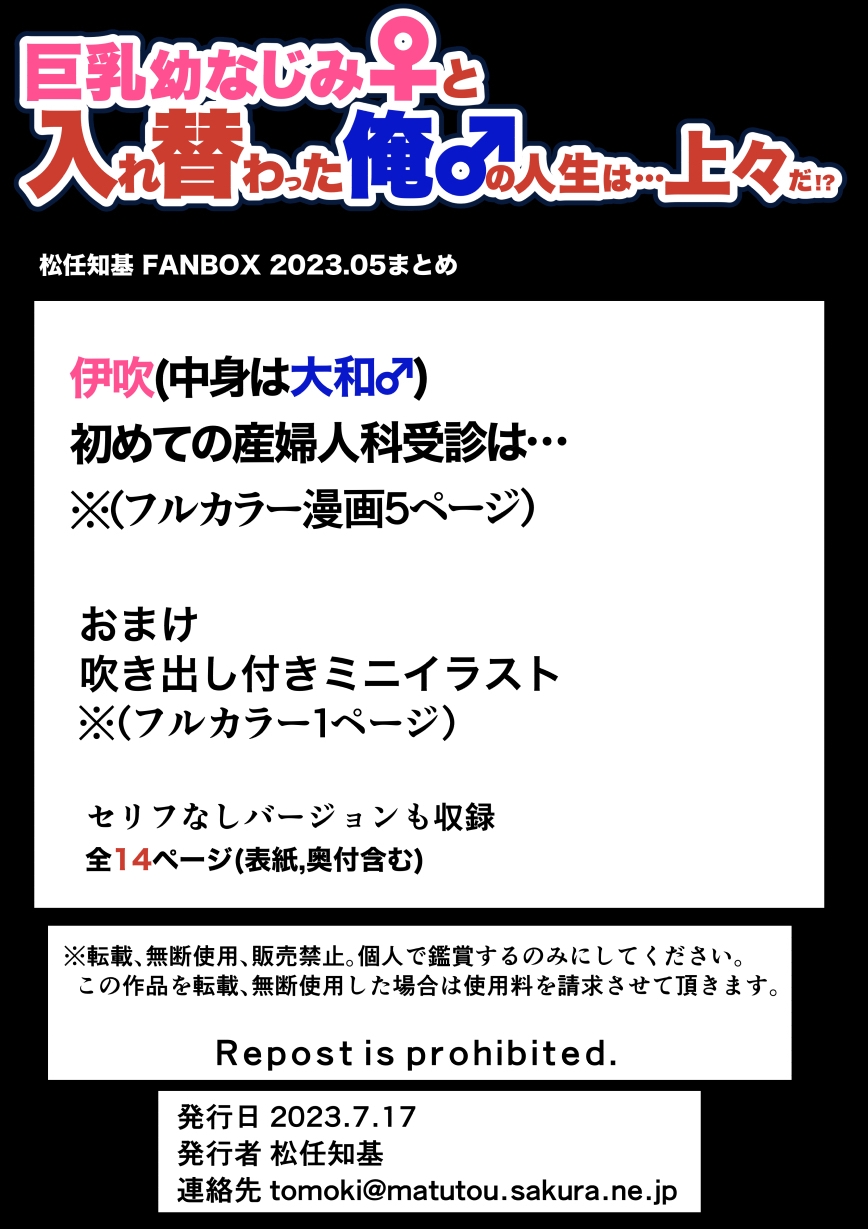 巨乳幼なじみ♀と入れ替わった俺♂の人生は…上々だ!?

松任知基 FANBOX 2023.05まとめ

伊吹(中身は大和♂)
初めての産婦人科受診は…
※(フルカラー漫画5ページ)

おまけ
吹き出し付きミニイラスト
※(フルカラー1ページ)

セリフなしバージョンも収録
全14ページ(表紙,奥付含む)

※転載、無断使用、販売禁止。個人で鑑賞するのみにしてください。
この作品を転載、無断使用した場合は使用料を請求させて頂きます。

Repost is prohibited.

発行日 2023.7.17
発行者 松任知基
連絡先 tomoki@matutou.sakura.ne.jp